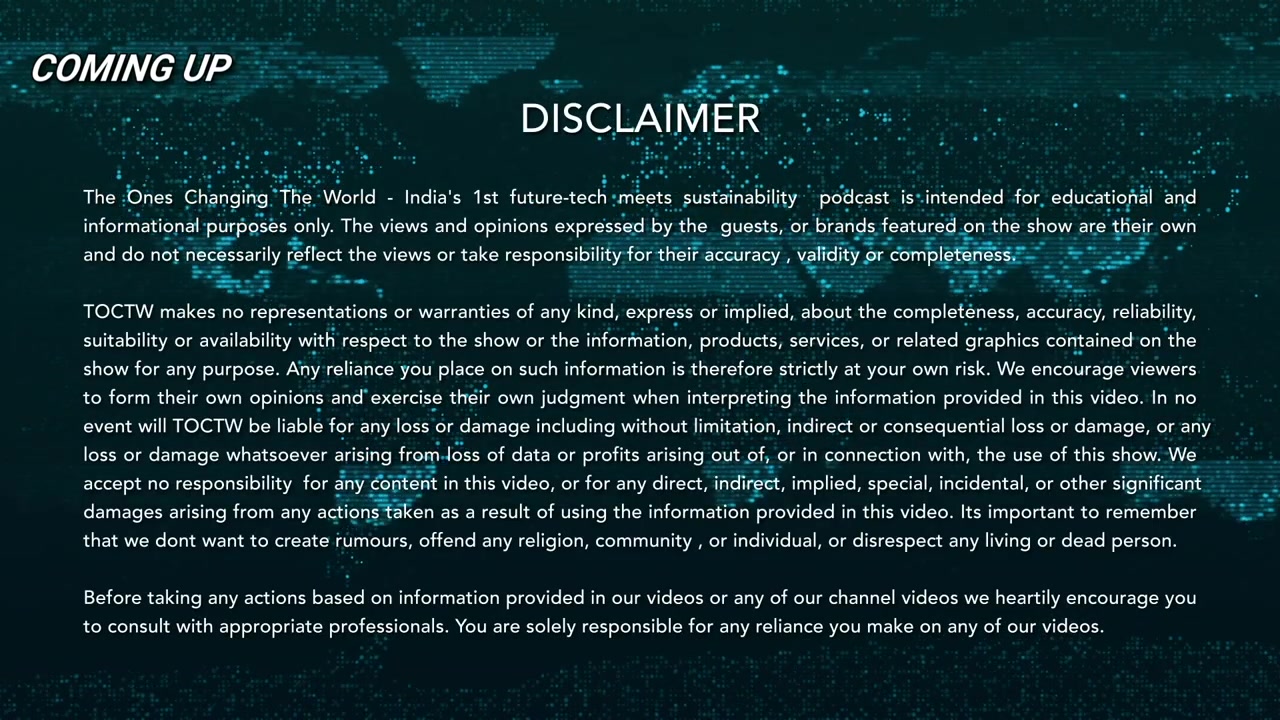 COMING UP

DISCLAIMER

The Ones Changing The World - India's 1st future-tech meets sustainability podcast is intended for educational and informational purposes only. The views and opinions expressed by the guests, or brands featured on the show are their own and do not necessarily reflect the views or take responsibility for their accuracy , validity or completeness.

TOCTW makes no representations or warranties of any kind, express or implied, about the completeness, accuracy, reliability, suitability or availability with respect to the show or the information, products, services, or related graphics contained on the show for any purpose. Any reliance you place on such information is therefore strictly at your own risk. We encourage viewers to form their own opinions and exercise their own judgment when interpreting the information provided in this video. In no event will TOCTW be liable for any loss or damage including without limitation, indirect or consequential loss or damage, or any loss or damage whatsoever arising from loss of data or profits arising out of, or in connection with, the use of this show. We accept no responsibility for any content in this video, or for any direct, indirect, implied, special, incidental, or other significant damages arising from any actions taken as a result of using the information provided in this video. Its important to remember that we dont want to create rumours, offend any religion, community , or individual, or disrespect any living or dead person.

Before taking any actions based on information provided in our videos or any of our channel videos we heartily encourage you to consult with appropriate professionals. You are solely responsible for any reliance you make on any of our videos.